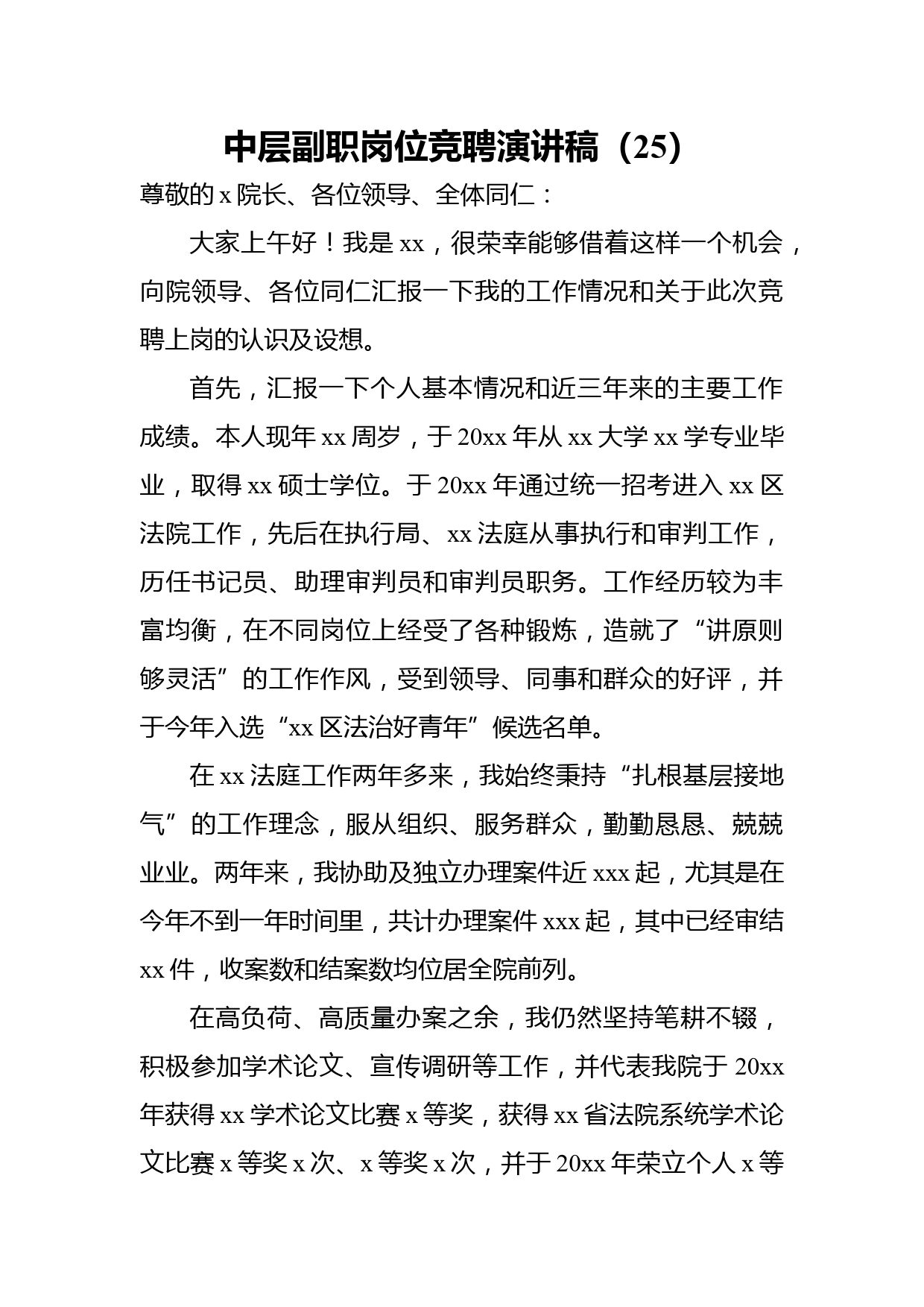 中层副职岗位竞聘演讲稿（25）

尊敬的 x 院长、各位领导、全体同仁：

大家上午好！我是 xx，很荣幸能够借着这样一个机会，向院领导、各位同仁汇报一下我的工作情况和关于此次竞聘上岗的认识及设想。

首先，汇报一下个人基本情况和近三年来的主要工作成绩。本人现年 xx 周岁，于 20xx 年从 xx 大学 xx 学专业毕业，取得 xx 硕士学位。于 20xx 年通过统一招考进入 xx 区法院工作，先后在执行局、xx 法庭从事执行和审判工作，历任书记员、助理审判员和审判员职务。工作经历较为丰富均衡，在不同岗位上经受了各种锻炼，造就了“讲原则够灵活”的工作作风，受到领导、同事和群众的好评，并于今年入选“xx 区法治好青年”候选名单。

在 xx 法庭工作两年多来，我始终秉持“扎根基层接地气”的工作理念，服从组织、服务群众，勤勤恳恳、兢兢业业。两年来，我协助及独立办理案件近 xxx 起，尤其是在今年不到一年时间里，共计办理案件 xxx 起，其中已经审结 xx 件，收案数和结案数均位居全院前列。

在高负荷、高质量办案之余，我仍然坚持笔耕不辍，积极参加学术论文、宣传调研等工作，并代表我院于 20xx 年获得 xx 学术论文比赛 x 等奖，获得 xx 省法院系统学术论文比赛 x 等奖 x 次、x 等奖 x 次，并于 20xx 年荣立个人 x 等